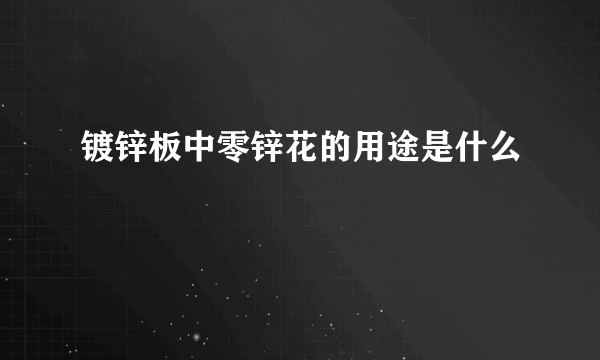 镀锌板中零锌花的用途是什么